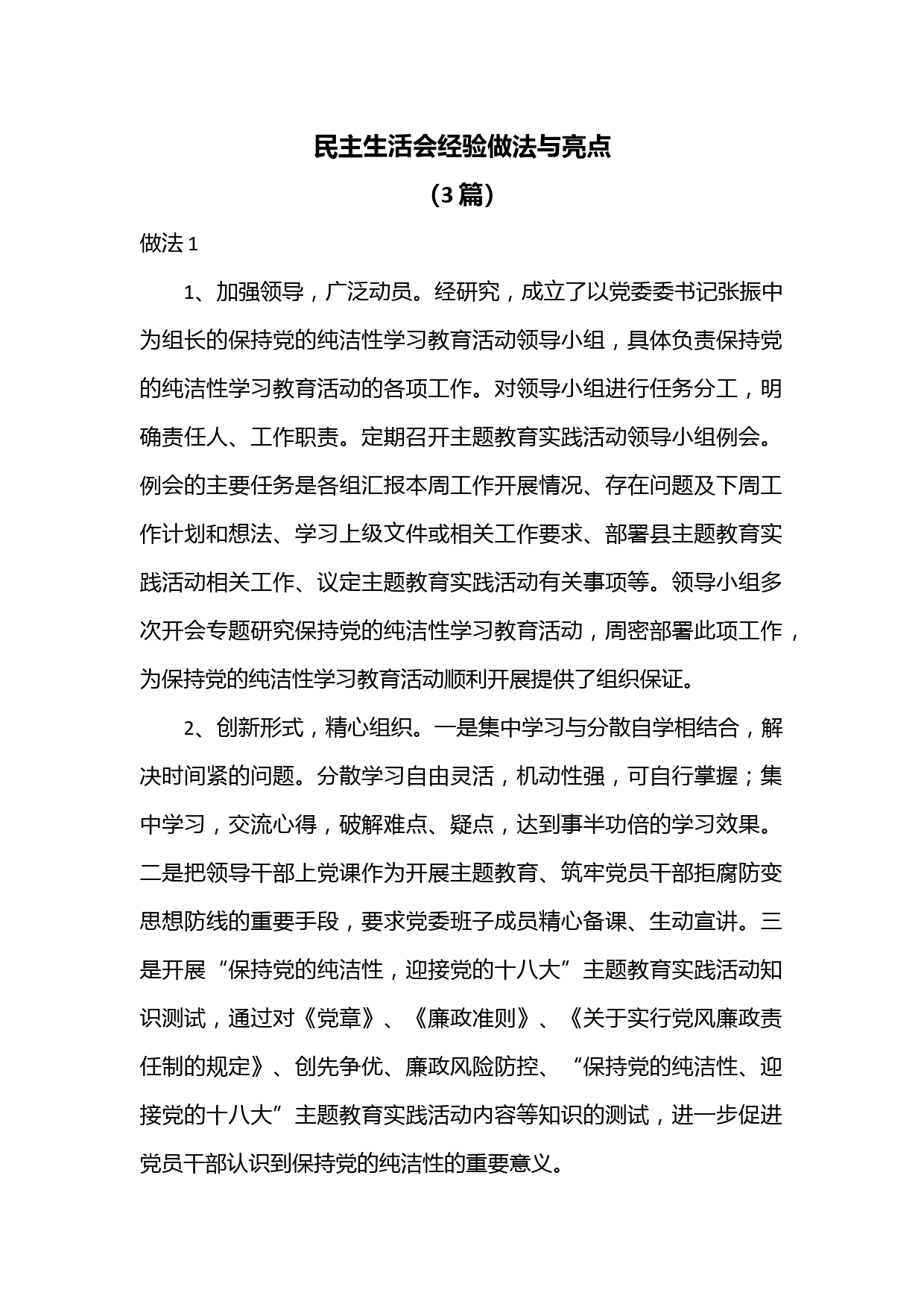 民主生活会经验做法与亮点

（3篇）

做法1

1、加强领导，广泛动员。经研究，成立了以党委委书记张振中为组长的保持党的纯洁性学习教育活动领导小组，具体负责保持党的纯洁性学习教育活动的各项工作。对领导小组进行任务分工，明确责任人、工作职责。定期召开主题教育实践活动领导小组例会。例会的主要任务是各组汇报本周工作开展情况、存在问题及下周工作计划和想法、学习上级文件或相关工作要求、部署县主题教育实践活动相关工作、议定主题教育实践活动有关事项等。领导小组多次开会专题研究保持党的纯洁性学习教育活动，周密部署此项工作，为保持党的纯洁性学习教育活动顺利开展提供了组织保证。

2、创新形式，精心组织。一是集中学习与分散自学相结合，解决时间紧的问题。分散学习自由灵活，机动性强，可自行掌握；集中学习，交流心得，破解难点、疑点，达到事半功倍的学习效果。二是把领导干部上党课作为开展主题教育、筑牢党员干部拒腐防变思想防线的重要手段，要求党委班子成员精心备课、生动宣讲。三是开展“保持党的纯洁性，迎接党的十八大”主题教育实践活动知识测试，通过对《党章》、《廉政准则》、《关于实行党风廉政责任制的规定》、创先争优、廉政风险防控、“保持党的纯洁性、迎接党的十八大”主题教育实践活动内容等知识的测试，进一步促进党员干部认识到保持党的纯洁性的重要意义。